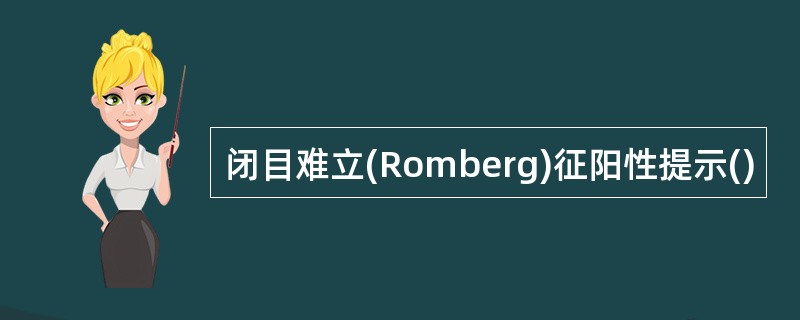 闭目难立(Romberg)征阳性提示()